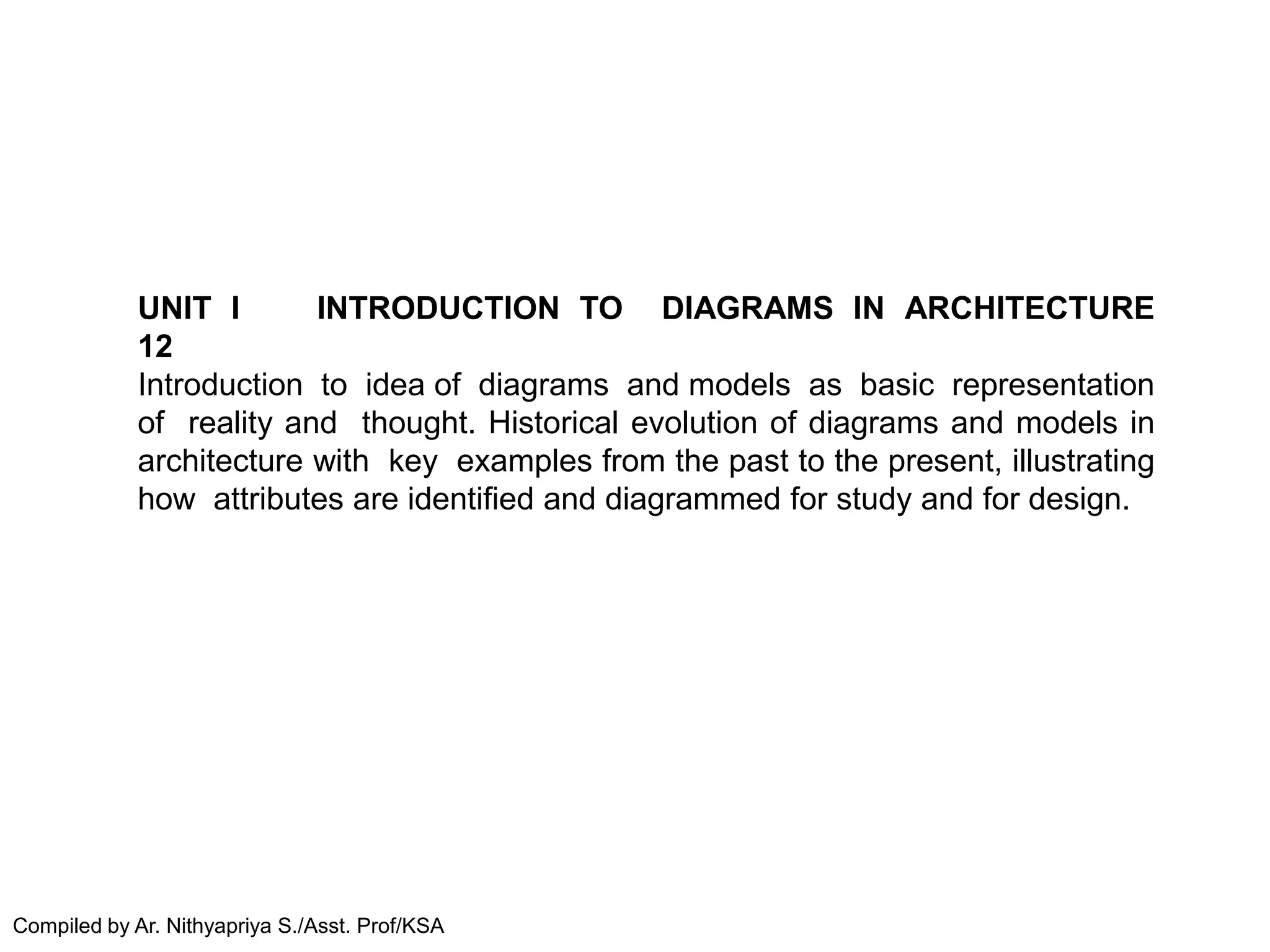 UNIT I INTRODUCTION TO DIAGRAMS IN ARCHITECTURE 12

Introduction to idea of diagrams and models as basic representation of reality and thought. Historical evolution of diagrams and models in architecture with key examples from the past to the present, illustrating how attributes are identified and diagrammed for study and for design.

Compiled by Ar. Nithyapriya S./Asst. Prof/KSA